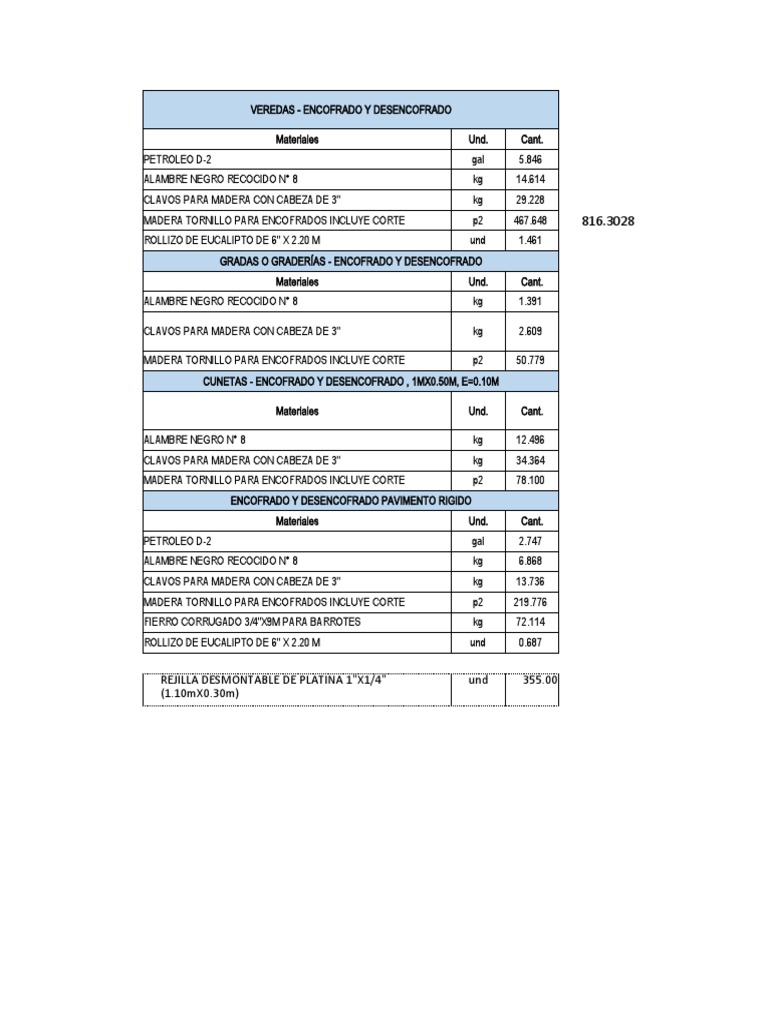 | VEREDAS - ENCOFRADO Y DESENCOFRADO | | |
|---|---|---|
| Materiales | Und. | Cant. |
| PETROLEO D-2 | gal | 5.846 |
| ALAMBRE NEGRO RECOCIDO N° 8 | kg | 14.614 |
| CLAVOS PARA MADERA CON CABEZA DE 3" | kg | 29.228 |
| MADERA TORNILLO PARA ENCOFRADOS INCLUYE CORTE | p2 | 467.648 |
| ROLLIZO DE EUCALIPTO DE 6" X 2.20 M | und | 1.461 |
| GRADAS O GRADERÍAS - ENCOFRADO Y DESENCOFRADO | | |
| Materiales | Und. | Cant. |
| ALAMBRE NEGRO RECOCIDO N° 8 | kg | 1.391 |
| CLAVOS PARA MADERA CON CABEZA DE 3" | kg | 2.609 |
| MADERA TORNILLO PARA ENCOFRADOS INCLUYE CORTE | p2 | 50.779 |
| CUNETAS - ENCOFRADO Y DESENCOFRADO , 1MX0.50M, E=0.10M | | |
| Materiales | Und. | Cant. |
| ALAMBRE NEGRO N° 8 | kg | 12.496 |
| CLAVOS PARA MADERA CON CABEZA DE 3" | kg | 34.364 |
| MADERA TORNILLO PARA ENCOFRADOS INCLUYE CORTE | p2 | 78.100 |
| ENCOFRADO Y DESENCOFRADO PAVIMENTO RIGIDO | | |
| Materiales | Und. | Cant. |
| PETROLEO D-2 | gal | 2.747 |
| ALAMBRE NEGRO RECOCIDO N° 8 | kg | 6.868 |
| CLAVOS PARA MADERA CON CABEZA DE 3" | kg | 13.736 |
| MADERA TORNILLO PARA ENCOFRADOS INCLUYE CORTE | p2 | 219.776 |
| FIERRO CORRUGADO 3/4"X9M PARA BARROTES | kg | 72.114 |
| ROLLIZO DE EUCALIPTO DE 6" X 2.20 M | und | 0.687 |

816.3028

| REJILLA DESMONTABLE DE PLATINA 1"X1/4" (1.10mX0.30m) | und | 355.00 |
|---|---|---|